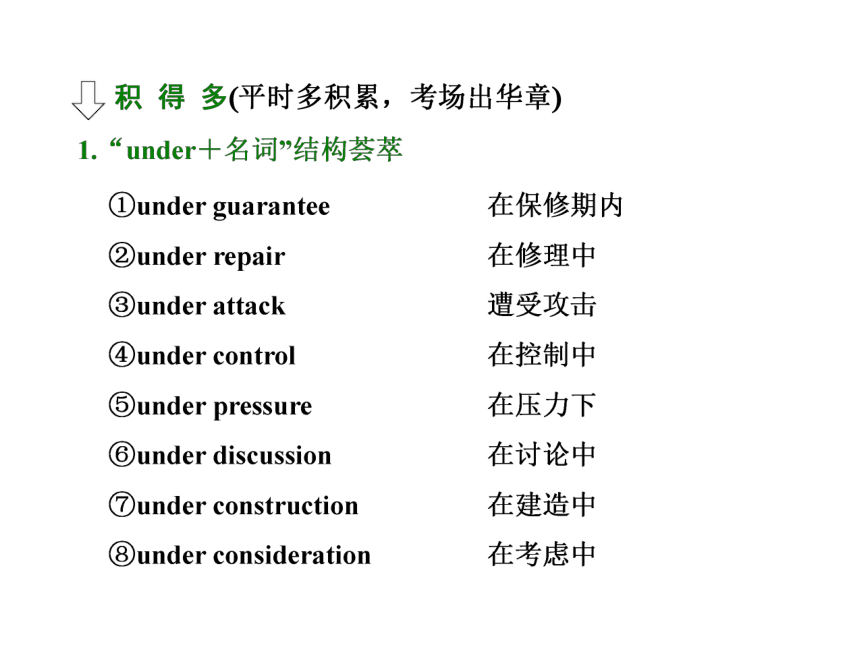 积 得 多(平时多积累，考场出华章)

1. “under＋名词”结构荟萃

①under guarantee　在保修期内
②under repair　在修理中
③under attack　遭受攻击
④under control　在控制中
⑤under pressure　在压力下
⑥under discussion　在讨论中
⑦under construction　在建造中
⑧under consideration　在考虑中